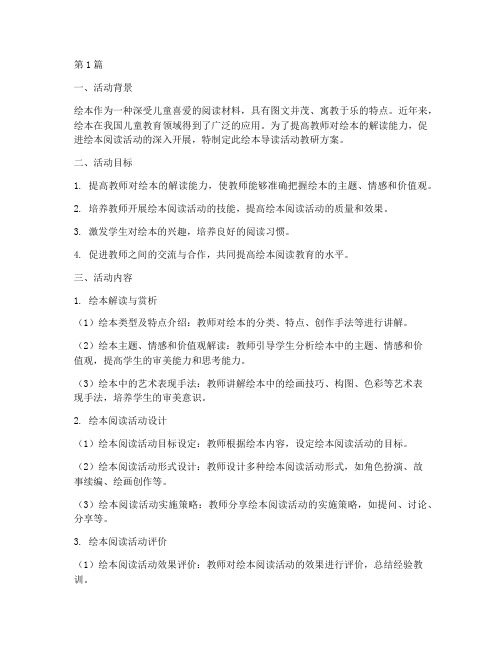 第1篇

一、活动背景

绘本作为一种深受儿童喜爱的阅读材料，具有图文并茂、寓教于乐的特点。近年来，绘本在我国儿童教育领域得到了广泛的应用。为了提高教师对绘本的解读能力，促进绘本阅读活动的深入开展，特制定此绘本导读活动教研方案。

二、活动目标

1. 提高教师对绘本的解读能力，使教师能够准确把握绘本的主题、情感和价值观。

2. 培养教师开展绘本阅读活动的技能，提高绘本阅读活动的质量和效果。

3. 激发学生对绘本的兴趣，培养良好的阅读习惯。

4. 促进教师之间的交流与合作，共同提高绘本阅读教育的水平。

三、活动内容

1. 绘本解读与赏析

（1）绘本类型及特点介绍：教师对绘本的分类、特点、创作手法等进行讲解。

（2）绘本主题、情感和价值观解读：教师引导学生分析绘本中的主题、情感和价值观，提高学生的审美能力和思考能力。

（3）绘本中的艺术表现手法：教师讲解绘本中的绘画技巧、构图、色彩等艺术表现手法，培养学生的审美意识。

2. 绘本阅读活动设计

（1）绘本阅读活动目标设定：教师根据绘本内容，设定绘本阅读活动的目标。

（2）绘本阅读活动形式设计：教师设计多种绘本阅读活动形式，如角色扮演、故事续编、绘画创作等。

（3）绘本阅读活动实施策略：教师分享绘本阅读活动的实施策略，如提问、讨论、分享等。

3. 绘本阅读活动评价

（1）绘本阅读活动效果评价：教师对绘本阅读活动的效果进行评价，总结经验教训。